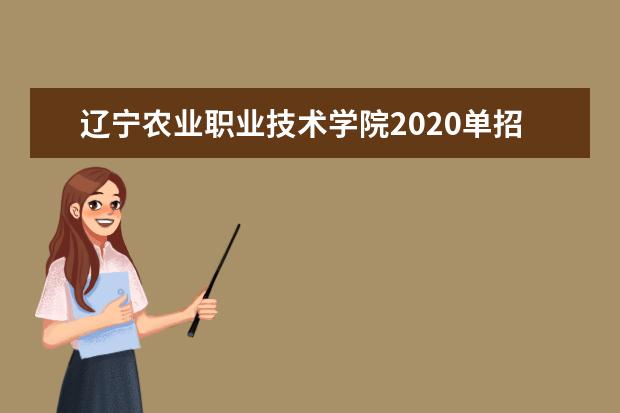 辽宁农业职业技术学院2020单招